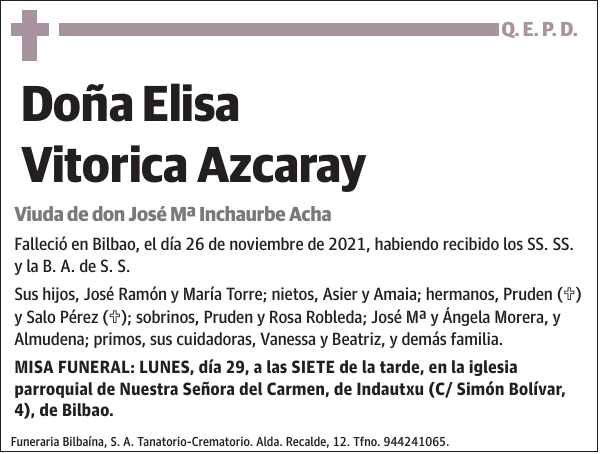 Q. E. P. D.

Doña Elisa Vitorica Azcaray

Viuda de don José Mª Inchaurbe Acha

Falleció en Bilbao, el día 26 de noviembre de 2021, habiendo recibido los SS. SS. y la B. A. de S. S.

Sus hijos, José Ramón y María Torre; nietos, Asier y Amaia; hermanos, Pruden (✞) y Salo Pérez (✞); sobrinos, Pruden y Rosa Robleda; José Mª y Ángela Morera, y Almudena; primos, sus cuidadoras, Vanessa y Beatriz, y demás familia.

MISA FUNERAL: LUNES, día 29, a las SIETE de la tarde, en la iglesia parroquial de Nuestra Señora del Carmen, de Indautxu (C/ Simón Bolívar, 4), de Bilbao.

Funeraria Bilbaína, S. A. Tanatorio-Crematorio. Alda. Recalde, 12. Tfno. 944241065.